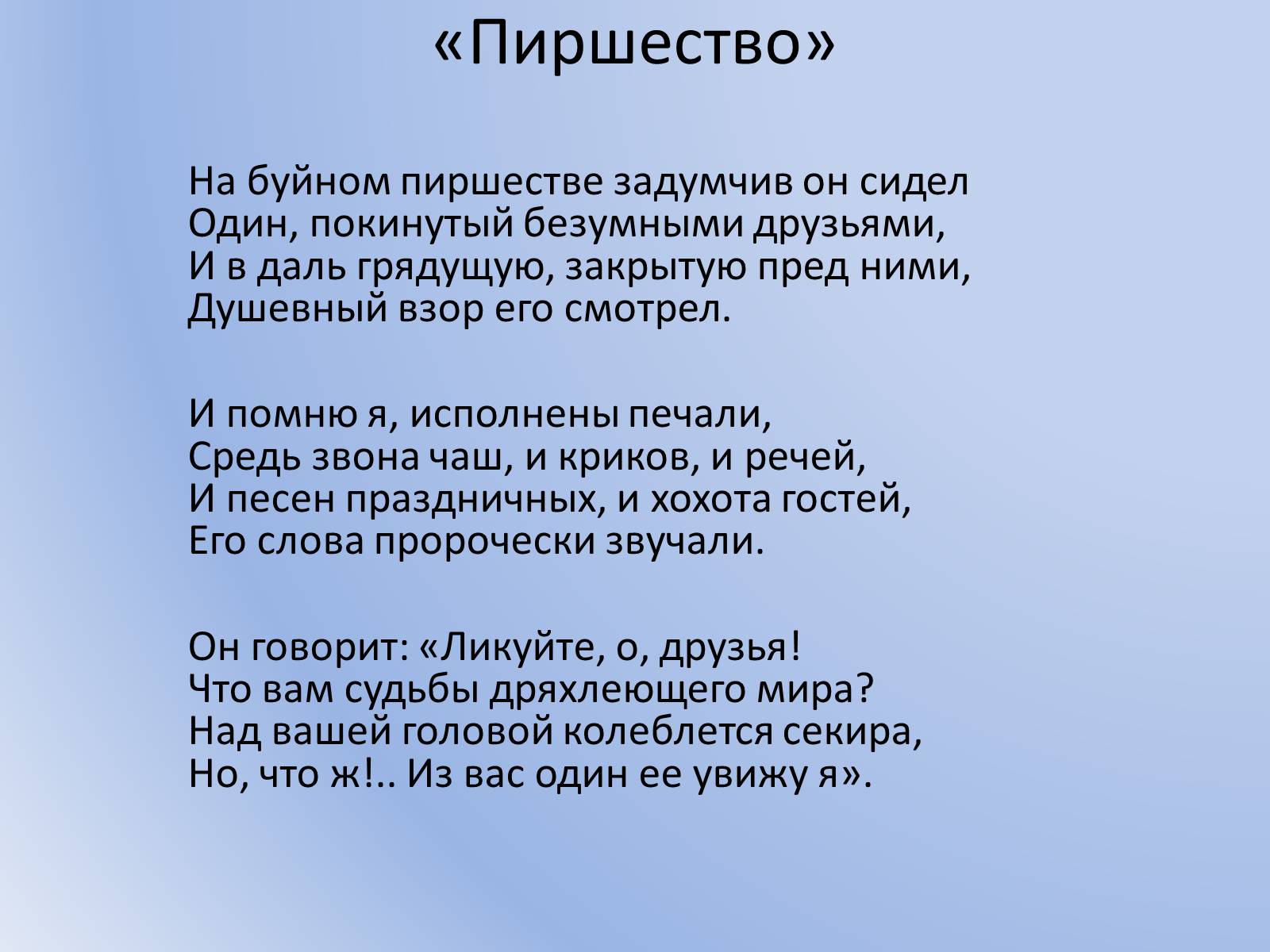 «Пиршество»

На буйном пиршестве задумчив он сидел
Один, покинутый безумными друзьями,
И в даль грядущую, закрытую пред ними,
Душевный взор его смотрел.

И помню я, исполнены печали,
Средь звона чаш, и криков, и речей,
И песен праздничных, и хохота гостей,
Его слова пророчески звучали.

Он говорит: «Ликуйте, о, друзья!
Что вам судьбы дряхлеющего мира?
Над вашей головой колеблется секира,
Но, что ж!.. Из вас один ее увижу я».